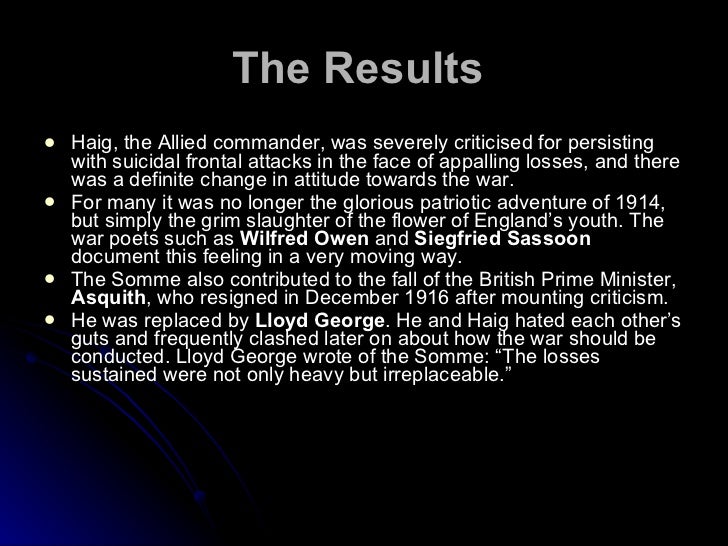 The Results

• Haig, the Allied commander, was severely criticised for persisting with suicidal frontal attacks in the face of appalling losses, and there was a definite change in attitude towards the war.
• For many it was no longer the glorious patriotic adventure of 1914, but simply the grim slaughter of the flower of England's youth. The war poets such as Wilfred Owen and Siegfried Sassoon document this feeling in a very moving way.
• The Somme also contributed to the fall of the British Prime Minister, Asquith, who resigned in December 1916 after mounting criticism.
• He was replaced by Lloyd George. He and Haig hated each other's guts and frequently clashed later on about how the war should be conducted. Lloyd George wrote of the Somme: "The losses sustained were not only heavy but irreplaceable."